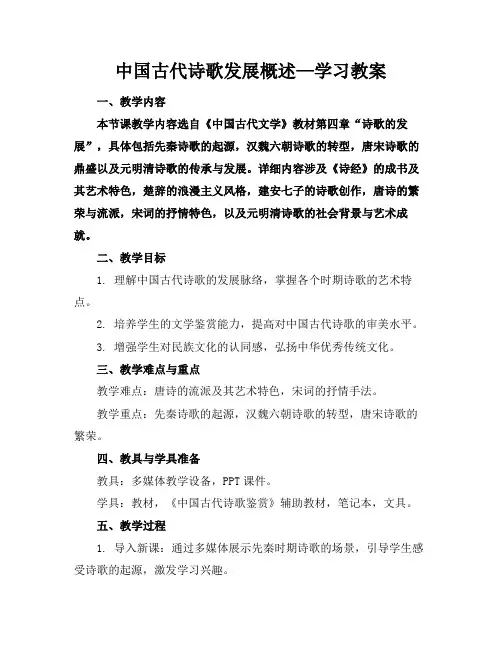 中国古代诗歌发展概述—学习教案

一、教学内容

本节课教学内容选自《中国古代文学》教材第四章“诗歌的发展”，具体包括先秦诗歌的起源，汉魏六朝诗歌的转型，唐宋诗歌的鼎盛以及元明清诗歌的传承与发展。详细内容涉及《诗经》的成书及其艺术特色，楚辞的浪漫主义风格，建安七子的诗歌创作，唐诗的繁荣与流派，宋词的抒情特色，以及元明清诗歌的社会背景与艺术成就。

二、教学目标

1. 理解中国古代诗歌的发展脉络，掌握各个时期诗歌的艺术特点。

2. 培养学生的文学鉴赏能力，提高对中国古代诗歌的审美水平。

3. 增强学生对民族文化的认同感，弘扬中华优秀传统文化。

三、教学难点与重点

教学难点：唐诗的流派及其艺术特色，宋词的抒情手法。

教学重点：先秦诗歌的起源，汉魏六朝诗歌的转型，唐宋诗歌的繁荣。

四、教具与学具准备

教具：多媒体教学设备，PPT 课件。

学具：教材，《中国古代诗歌鉴赏》辅助教材，笔记本，文具。

五、教学过程

1. 导入新课：通过多媒体展示先秦时期诗歌的场景，引导学生感受诗歌的起源，激发学习兴趣。